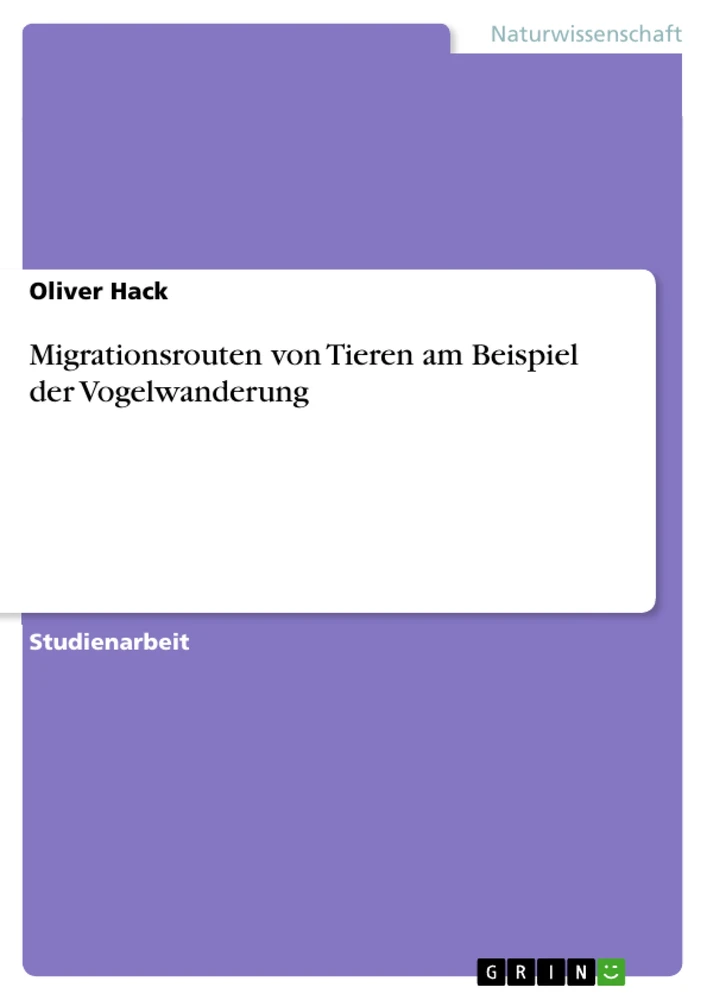 Naturwissenschaft

Oliver Hack

Migrationsrouten von Tieren am Beispiel der Vogelwanderung

Studienarbeit

GRIN